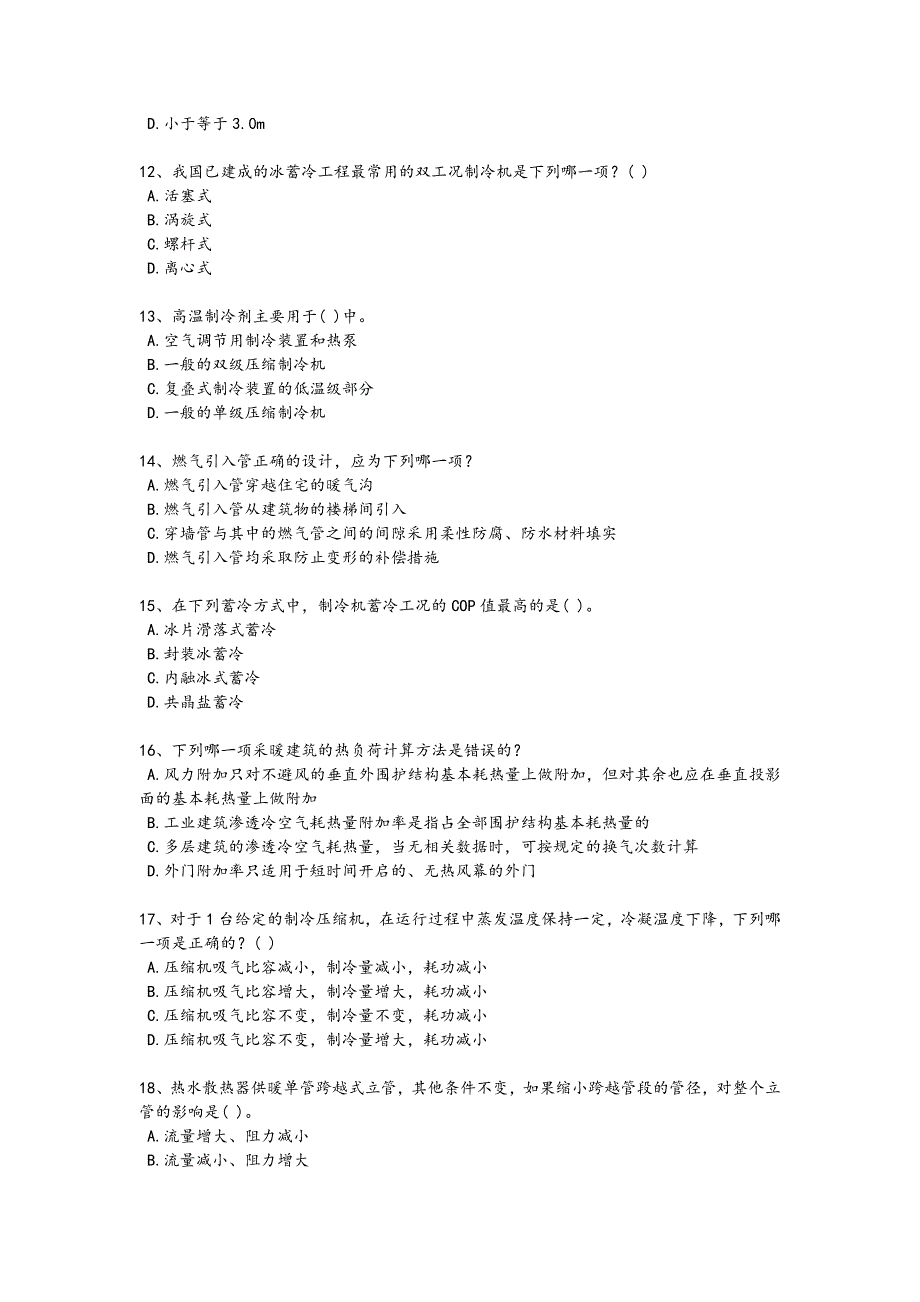 D. 小于等于 3.0m

12、我国已建成的冰蓄冷工程最常用的双工况制冷机是下列哪一项？( )
A. 活塞式
B. 涡旋式
C. 螺杆式
D. 离心式

13、高温制冷剂主要用于( )中。
A. 空气调节用制冷装置和热泵
B. 一般的双级压缩制冷机
C. 复叠式制冷装置的低温级部分
D. 一般的单级压缩制冷机

14、燃气引入管正确的设计，应为下列哪一项？
A. 燃气引入管穿越住宅的暖气沟
B. 燃气引入管从建筑物的楼梯间引入
C. 穿墙管与其中的燃气管之间的间隙采用柔性防腐、防水材料填实
D. 燃气引入管均采取防止变形的补偿措施

15、在下列蓄冷方式中，制冷机蓄冷工况的 COP 值最高的是( )。
A. 冰片滑落式蓄冷
B. 封装冰蓄冷
C. 内融冰式蓄冷
D. 共晶盐蓄冷

16、下列哪一项采暖建筑的热负荷计算方法是错误的？
A. 风力附加只对不避风的垂直外围护结构基本耗热量上做附加，但对其余也应在垂直投影面的基本耗热量上做附加
B. 工业建筑渗透冷空气耗热量附加率是指占全部围护结构基本耗热量的
C. 多层建筑的渗透冷空气耗热量，当无相关数据时，可按规定的换气次数计算
D. 外门附加率只适用于短时间开启的、无热风幕的外门

17、对于 1 台给定的制冷压缩机，在运行过程中蒸发温度保持一定，冷凝温度下降，下列哪一项是正确的？( )
A. 压缩机吸气比容减小，制冷量减小，耗功减小
B. 压缩机吸气比容增大，制冷量增大，耗功减小
C. 压缩机吸气比容不变，制冷量不变，耗功减小
D. 压缩机吸气比容不变，制冷量增大，耗功减小

18、热水散热器供暖单管跨越式立管，其他条件不变，如果缩小跨越管段的管径，对整个立管的影响是( )。
A. 流量增大、阻力减小
B. 流量减小、阻力增大